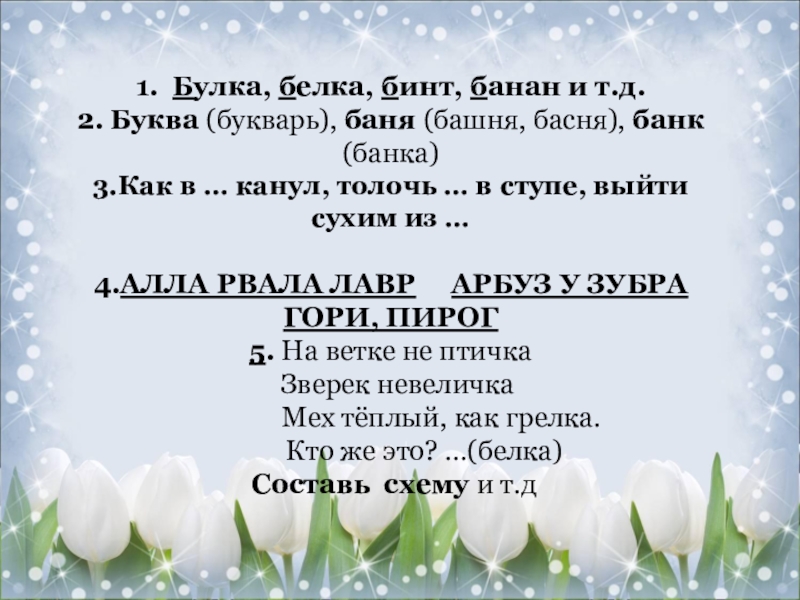 1. Булка, белка, бинт, банан и т.д.
2. Буква (букварь), баня (башня, басня), банк (банка)
3.Как в … канул, толочь … в ступе, выйти сухим из …

4.АЛЛА РВАЛА ЛАВР АРБУЗ У ЗУБРА ГОРИ, ПИРОГ
5. На ветке не птичка
Зверек невеличка
Мех тёплый, как грелка.
Кто же это? …(белка)
Составь схему и т.д